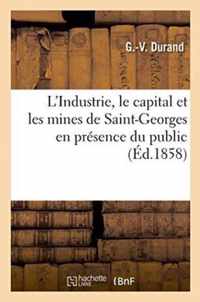 G.-V. Durand

L'Industrie, le capital et les mines de Saint-Georges en présence du public (Éd.1858)

hachette LIVRE BnF